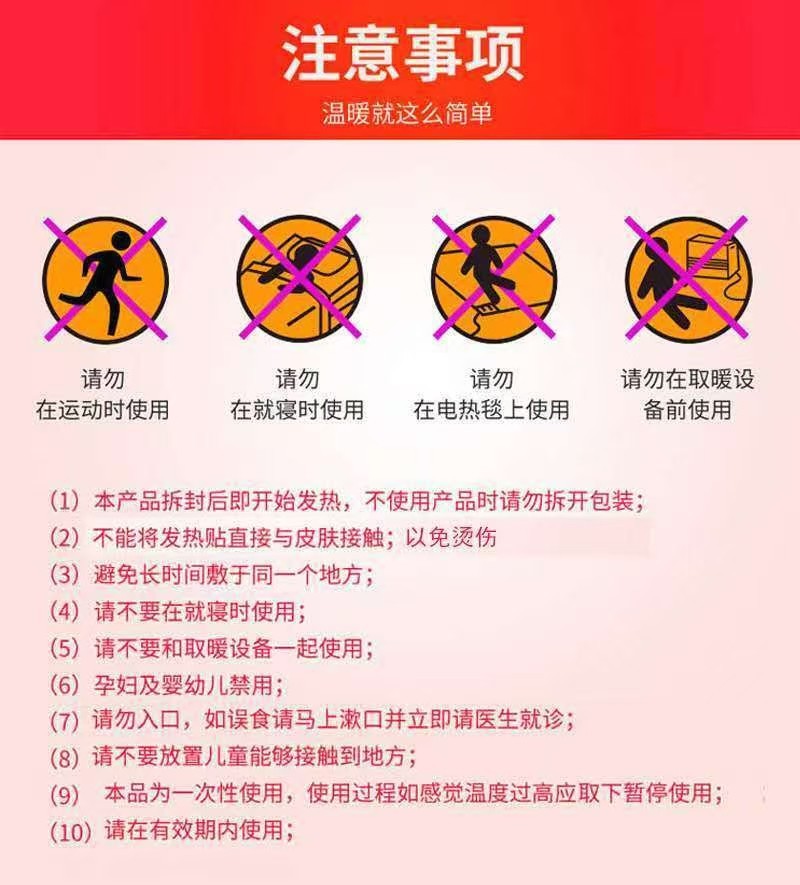 注意事项

温暖就这么简单

请勿
在运动时使用

请勿
在就寝时使用

请勿
在电热毯上使用

请勿在取暖设
备前使用

(1)本产品拆封后即开始发热，不使用产品时请勿拆开包装；

(2)不能将发热贴直接与皮肤接触；以免烫伤

(3)避免长时间敷于同一个地方；

(4)请不要在就寝时使用；

(5)请不要和取暖设备一起使用；

(6)孕妇及婴幼儿禁用；

(7)请勿入口，如误食请马上漱口并立即请医生就诊；

(8)请不要放置儿童能够接触到地方；

(9)本品为一次性使用，使用过程如感觉温度过高应取下暂停使用；

(10)请在有效期内使用；